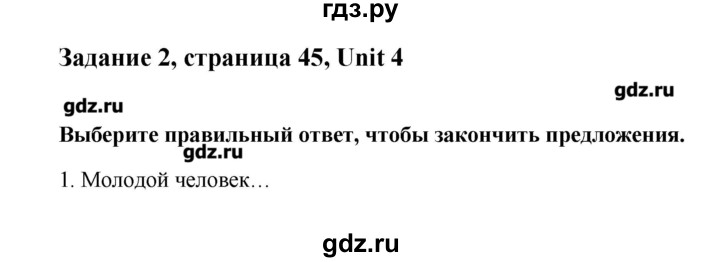 гдз.ру

Задание 2, страница 45, Unit 4

gdz.ru

gdz.ru

Выберите правильный ответ, чтобы закончить предложения.

gdz.ru

1. Молодой человек…

gdz.ru